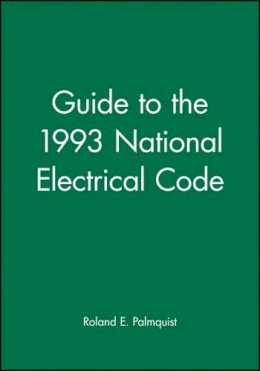 Guide to the 1993 National Electrical Code

Roland E. Palmquist